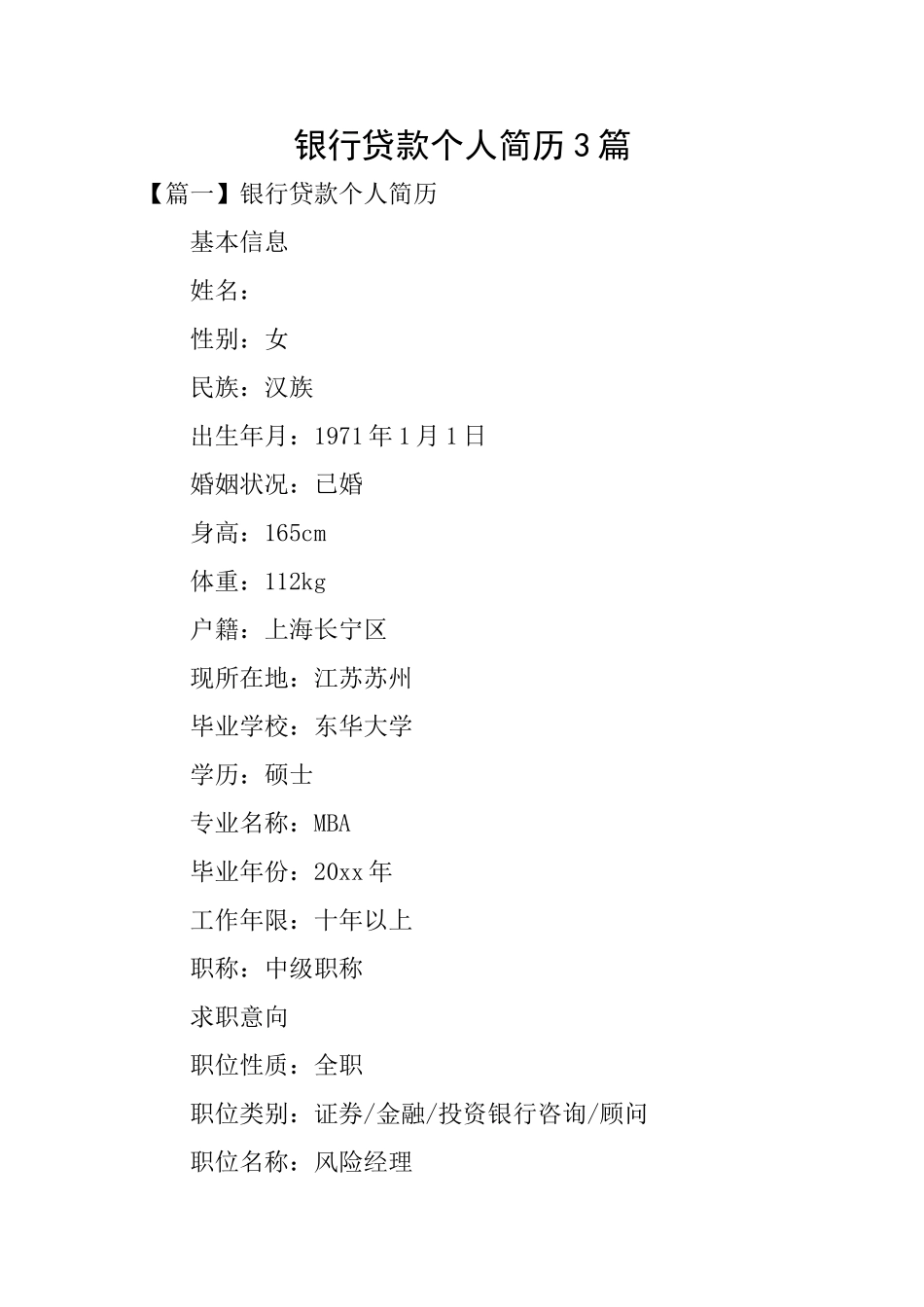 银行贷款个人简历3篇

【篇一】银行贷款个人简历

基本信息

姓名：

性别：女

民族：汉族

出生年月：1971年1月1日

婚姻状况：已婚

身高：165cm

体重：112kg

户籍：上海长宁区

现所在地：江苏苏州

毕业学校：东华大学

学历：硕士

专业名称：MBA

毕业年份：20xx年

工作年限：十年以上

职称：中级职称

求职意向

职位性质：全职

职位类别：证券/金融/投资银行咨询/顾问

职位名称：风险经理